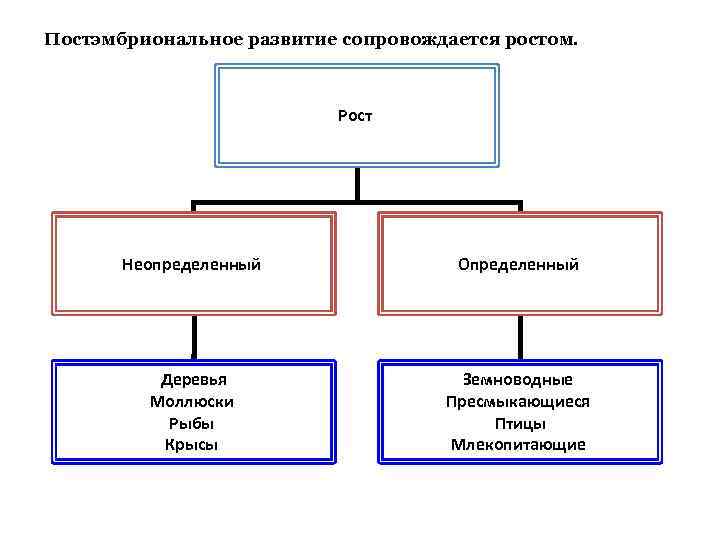 Постэмбриональное развитие сопровождается ростом.

Рост

Неопределенный

Определенный

Деревья
Моллюски
Рыбы
Крысы

Земноводные
Пресмыкающиеся
Птицы
Млекопитающие